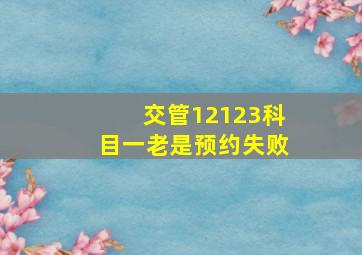 交管12123科目一老是预约失败